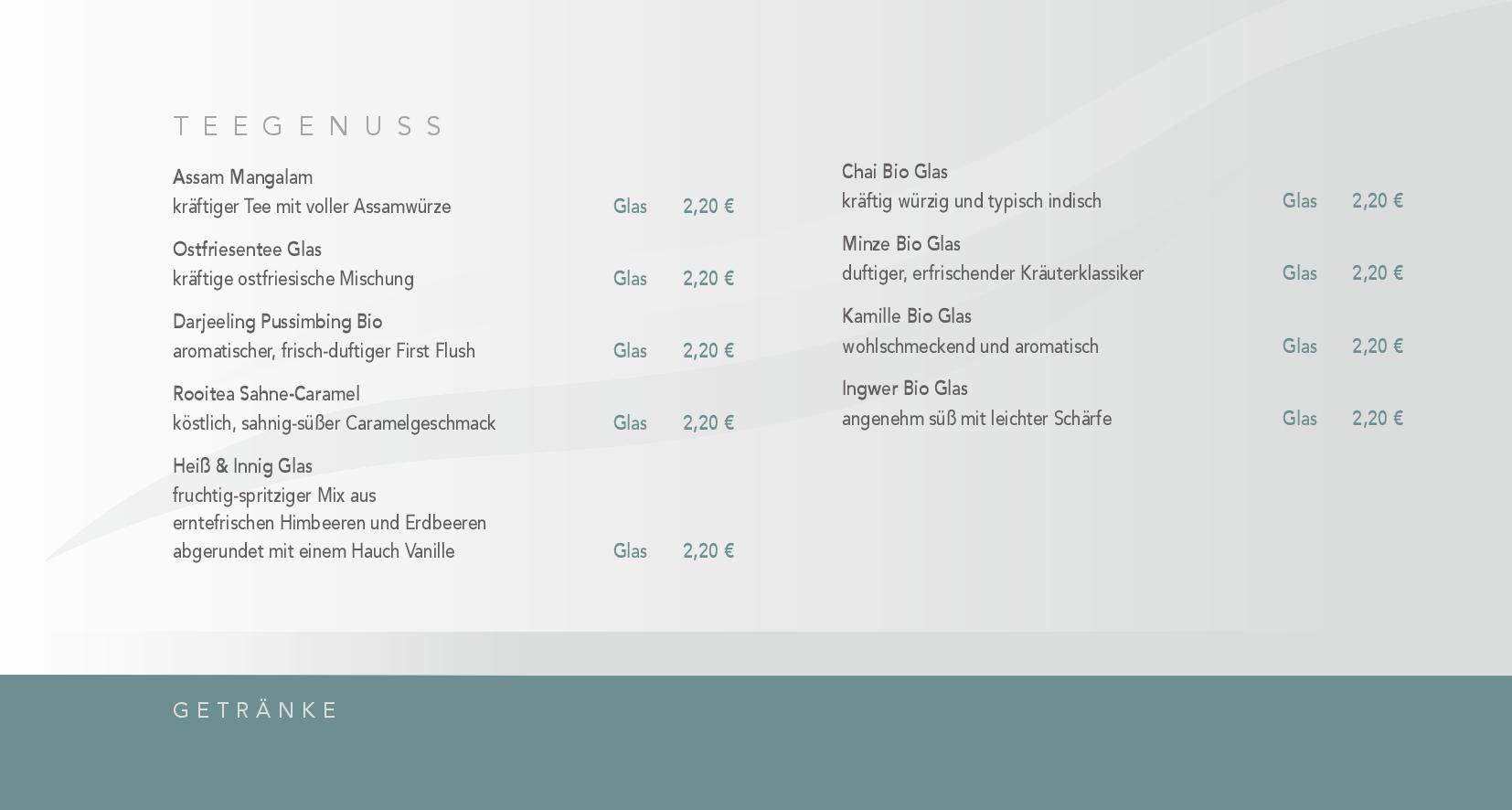 TEEGENUSS

Assam Mangalam
kräftiger Tee mit voller Assamwürze Glas 2,20 €

Ostfriesentee Glas
kräftige ostfriesische Mischung Glas 2,20 €

Darjeeling Pussimbing Bio
aromatischer, frisch-duftiger First Flush Glas 2,20 €

Rooitea Sahne-Caramel
köstlich, sahnig-süßer Caramelgeschmack Glas 2,20 €

Heiß & Innig Glas
fruchtig-spritziger Mix aus
erntefrischen Himbeeren und Erdbeeren
abgerundet mit einem Hauch Vanille Glas 2,20 €

Chai Bio Glas
kräftig würzig und typisch indisch Glas 2,20 €

Minze Bio Glas
duftiger, erfrischender Kräuterklassiker Glas 2,20 €

Kamille Bio Glas
wohlschmeckend und aromatisch Glas 2,20 €

Ingwer Bio Glas
angenehm süß mit leichter Schärfe Glas 2,20 €

GETRÄNKE